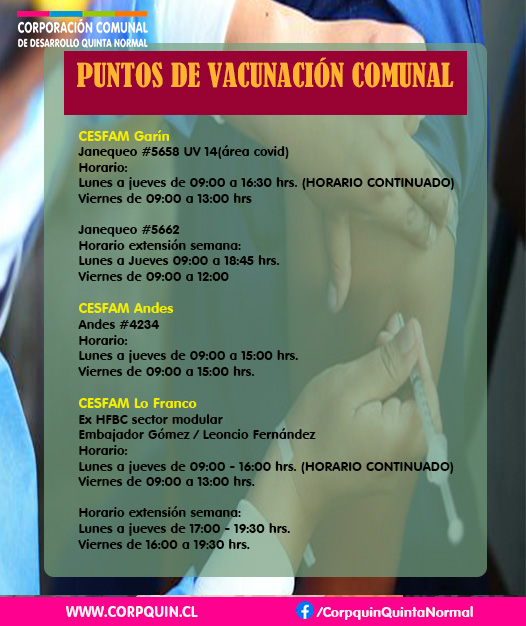 CORPORACIÓN COMUNAL
DE DESARROLLO QUINTA NORMAL

PUNTOS DE VACUNACIÓN COMUNAL

CESFAM Garín
Janequeo #5658 UV 14(área covid)
Horario:
Lunes a jueves de 09:00 a 16:30 hrs. (HORARIO CONTINUADO)
Viernes de 09:00 a 13:00 hrs

Janequeo #5662
Horario extensión semana:
Lunes a Jueves 09:00 a 18:45 hrs.
Viernes de 09:00 a 12:00

CESFAM Andes
Andes #4234
Horario:
Lunes a jueves de 09:00 a 15:00 hrs.
Viernes de 09:00 a 15:00 hrs.

CESFAM Lo Franco
Ex HFBC sector modular
Embajador Gómez / Leoncio Fernández
Horario:
Lunes a jueves de 09:00 - 16:00 hrs. (HORARIO CONTINUADO)
Viernes de 09:00 a 13:00 hrs.

Horario extensión semana:
Lunes a jueves de 17:00 - 19:30 hrs.
Viernes de 16:00 a 19:30 hrs.

WWW.CORPQUIN.CL
/CorpquinQuintaNormal